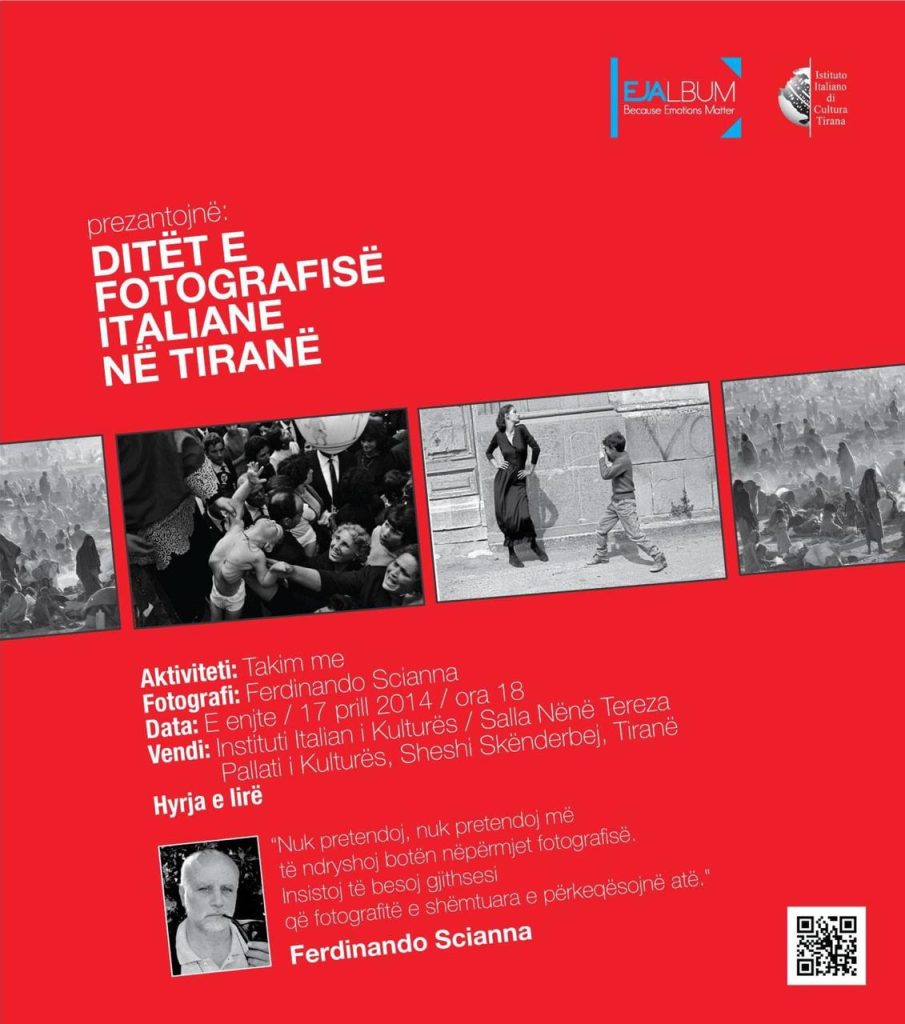 EJALBUM
Because Emotions Matter

Istituto Italiano di Cultura Tirana

prezantojnë:
DITËT E FOTOGRAFISË ITALIANE NË TIRANË

Aktiviteti: Takim me
Fotografi: Ferdinando Scianna
Data: E enjte / 17 prill 2014 / ora 18
Vendi: Instituti Italian i Kulturës / Salla Nënë Tereza
Pallati i Kulturës, Sheshi Skënderbej, Tiranë
Hyrja e lirë

"Nuk pretendoj, nuk pretendoj më të ndryshoj botën nëpërmjet fotografisë. Insistoj të besoj gjithsesi që fotografitë e shëmtuara e përkeqësojnë atë."
Ferdinando Scianna